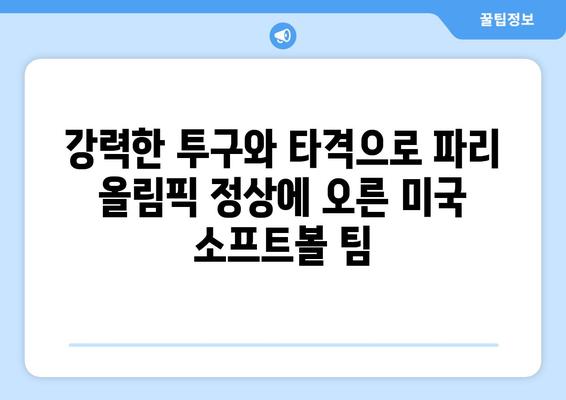 꿀팁정보

강력한 투구와 타격으로 파리 올림픽 정상에 오른 미국 소프트볼 팀